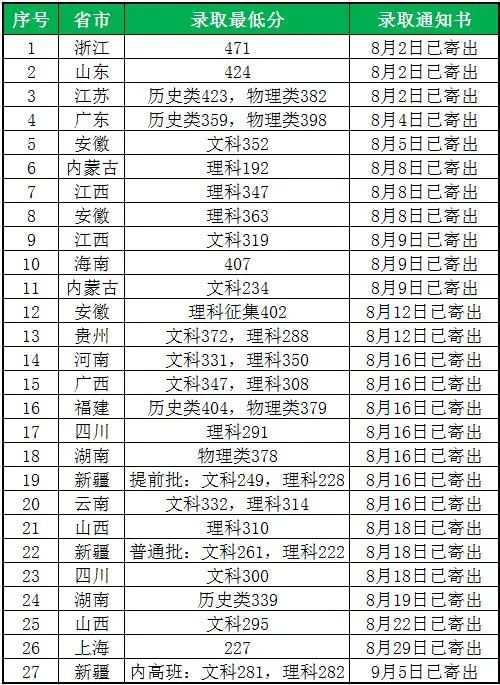 | 序号 | 省市 | 录取最低分 | 录取通知书 |
|---|---|---|---|
| 1 | 浙江 | 471 | 8月2日已寄出 |
| 2 | 山东 | 424 | 8月2日已寄出 |
| 3 | 江苏 | 历史类423，物理类382 | 8月2日已寄出 |
| 4 | 广东 | 历史类359，物理类398 | 8月4日已寄出 |
| 5 | 安徽 | 文科352 | 8月5日已寄出 |
| 6 | 内蒙古 | 理科192 | 8月8日已寄出 |
| 7 | 江西 | 理科347 | 8月8日已寄出 |
| 8 | 安徽 | 理科363 | 8月8日已寄出 |
| 9 | 江西 | 文科319 | 8月9日已寄出 |
| 10 | 海南 | 407 | 8月9日已寄出 |
| 11 | 内蒙古 | 文科234 | 8月9日已寄出 |
| 12 | 安徽 | 理科征集402 | 8月12日已寄出 |
| 13 | 贵州 | 文科372，理科288 | 8月12日已寄出 |
| 14 | 河南 | 文科331，理科350 | 8月16日已寄出 |
| 15 | 广西 | 文科347，理科308 | 8月16日已寄出 |
| 16 | 福建 | 历史类404，物理类379 | 8月16日已寄出 |
| 17 | 四川 | 理科291 | 8月16日已寄出 |
| 18 | 湖南 | 物理类378 | 8月16日已寄出 |
| 19 | 新疆 | 提前批：文科249，理科228 | 8月16日已寄出 |
| 20 | 云南 | 文科332，理科314 | 8月16日已寄出 |
| 21 | 山西 | 理科310 | 8月18日已寄出 |
| 22 | 新疆 | 普通批：文科261，理科222 | 8月18日已寄出 |
| 23 | 四川 | 文科300 | 8月18日已寄出 |
| 24 | 湖南 | 历史类339 | 8月19日已寄出 |
| 25 | 山西 | 文科295 | 8月22日已寄出 |
| 26 | 上海 | 227 | 8月29日已寄出 |
| 27 | 新疆 | 内高班：文科281，理科282 | 9月5日已寄出 |